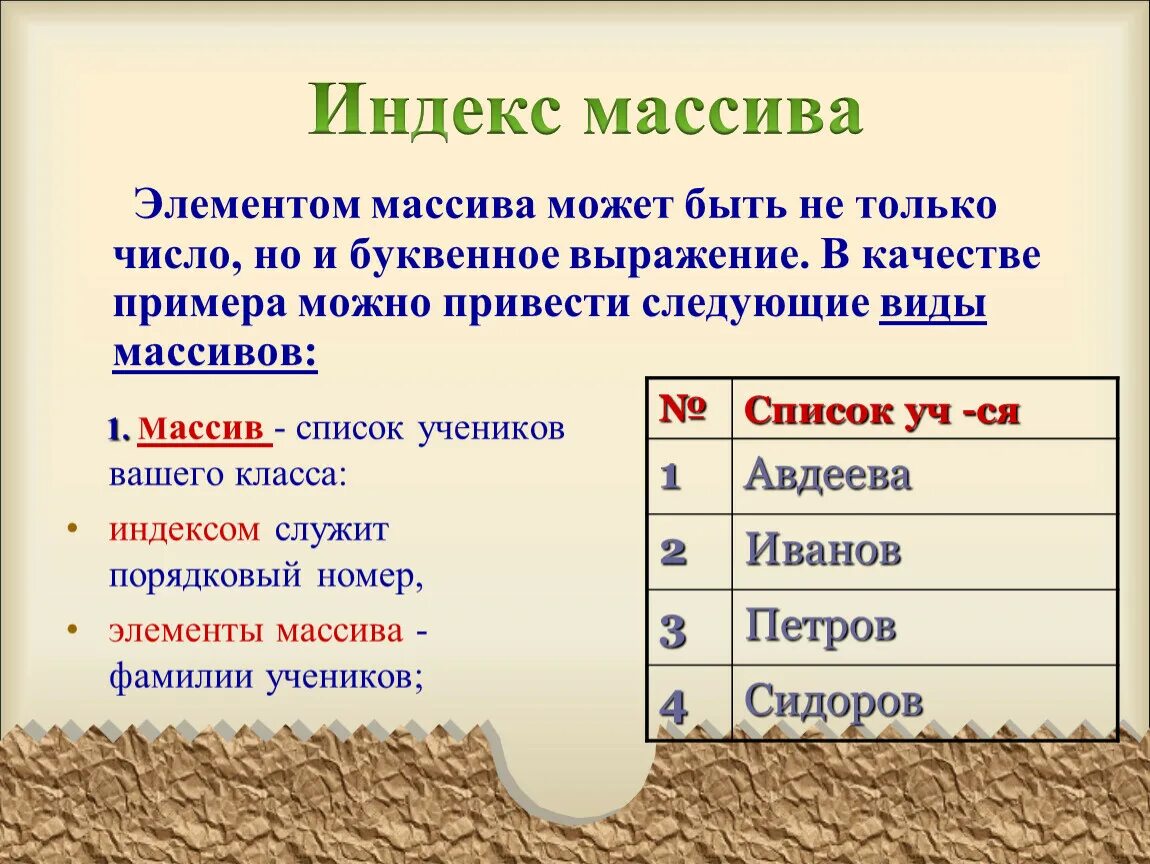 Индекс массива

Элементом массива может быть не только число, но и буквенное выражение. В качестве примера можно привести следующие виды массивов:

1. Массив - список учеников вашего класса:
• индексом служит порядковый номер,
• элементы массива - фамилии учеников;

| № | Список уч -ся |
|---|---|
| 1 | Авдеева |
| 2 | Иванов |
| 3 | Петров |
| 4 | Сидоров |